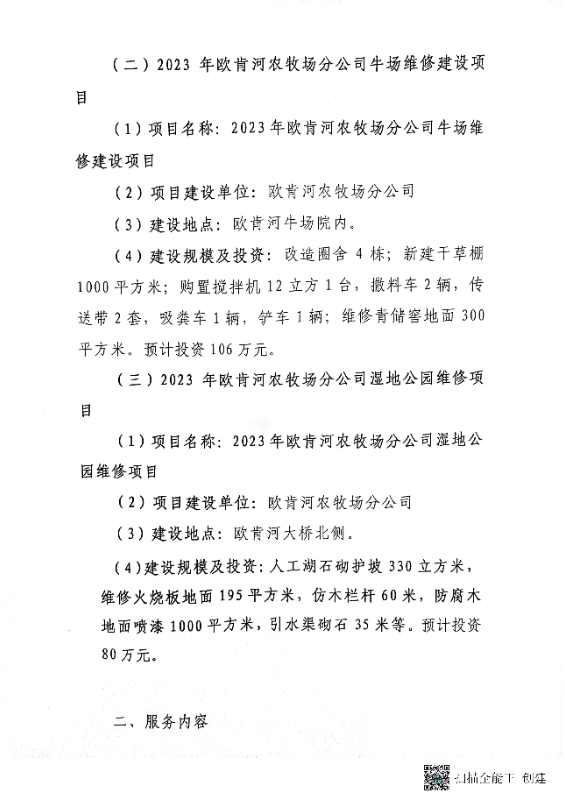 （二）2023 年欧肯河农牧场分公司牛场维修建设项目

（1）项目名称：2023年欧肯河农牧场分公司牛场维修建设项目

（2）项目建设单位：欧肯河农牧场分公司

（3）建设地点：欧肯河牛场院内。

（4）建设规模及投资：改造圈舍 4 栋；新建干草棚 1000 平方米；购置搅拌机 12 立方 1 台，撒料车 2 辆，传送带 2 套，吸粪车 1 辆，铲车 1 辆；维修青储窖地面 300 平方米。预计投资 106 万元。

（三）2023 年欧肯河农牧场分公司湿地公园维修项目

（1）项目名称：2023年欧肯河农牧场分公司湿地公园维修项目

（2）项目建设单位：欧肯河农牧场分公司

（3）建设地点：欧肯河大桥北侧。

（4）建设规模及投资：人工湖石砌护坡 330 立方米，维修火烧板地面 195 平方米，仿木栏杆 60 米，防腐木地面喷漆 1000 平方米，引水渠砌石 35 米等。预计投资 80 万元。

二、服务内容

扫描全能王 创建